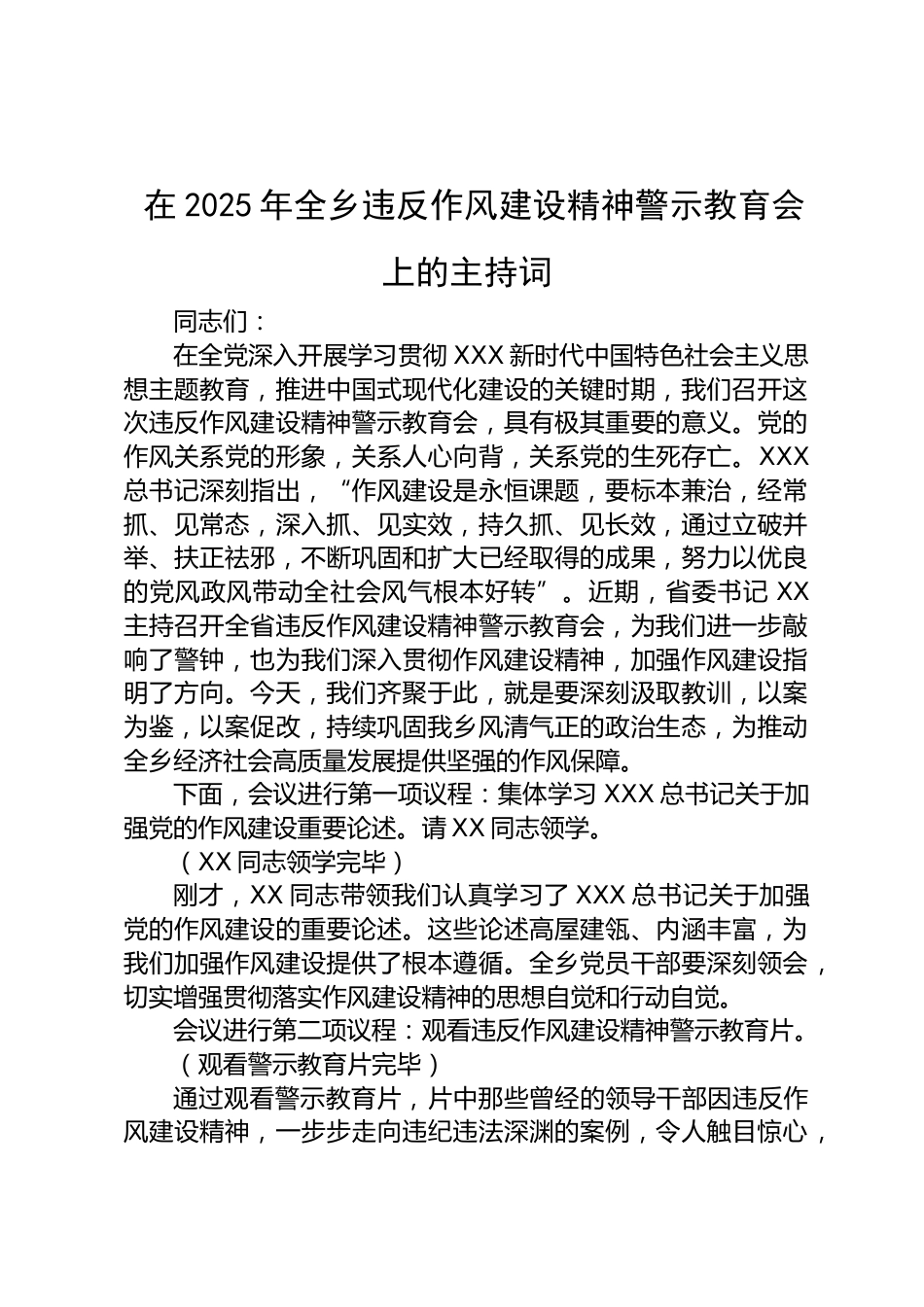 在 2025 年全乡违反作风建设精神警示教育会上的主持词

同志们：

在全党深入开展学习贯彻 XXX 新时代中国特色社会主义思想主题教育，推进中国式现代化建设的关键时期，我们召开这次违反作风建设精神警示教育会，具有极其重要的意义。党的作风关系党的形象，关系人心向背，关系党的生死存亡。XXX 总书记深刻指出，“作风建设是永恒课题，要标本兼治，经常抓、见常态，深入抓、见实效，持久抓、见长效，通过立破并举、扶正祛邪，不断巩固和扩大已经取得的成果，努力以优良的党风政风带动全社会风气根本好转”。近期，省委书记 XX 主持召开全省违反作风建设精神警示教育会，为我们进一步敲响了警钟，也为我们深入贯彻作风建设精神，加强作风建设指明了方向。今天，我们齐聚于此，就是要深刻汲取教训，以案为鉴，以案促改，持续巩固我乡风清气正的政治生态，为推动全乡经济社会高质量发展提供坚强的作风保障。

下面，会议进行第一项议程：集体学习 XXX 总书记关于加强党的作风建设重要论述。请 XX 同志领学。

（XX 同志领学完毕）

刚才，XX 同志带领我们认真学习了 XXX 总书记关于加强党的作风建设的重要论述。这些论述高屋建瓴、内涵丰富，为我们加强作风建设提供了根本遵循。全乡党员干部要深刻领会，切实增强贯彻落实作风建设精神的思想自觉和行动自觉。

会议进行第二项议程：观看违反作风建设精神警示教育片。

（观看警示教育片完毕）

通过观看警示教育片，片中那些曾经的领导干部因违反作风建设精神，一步步走向违纪违法深渊的案例，令人触目惊心，